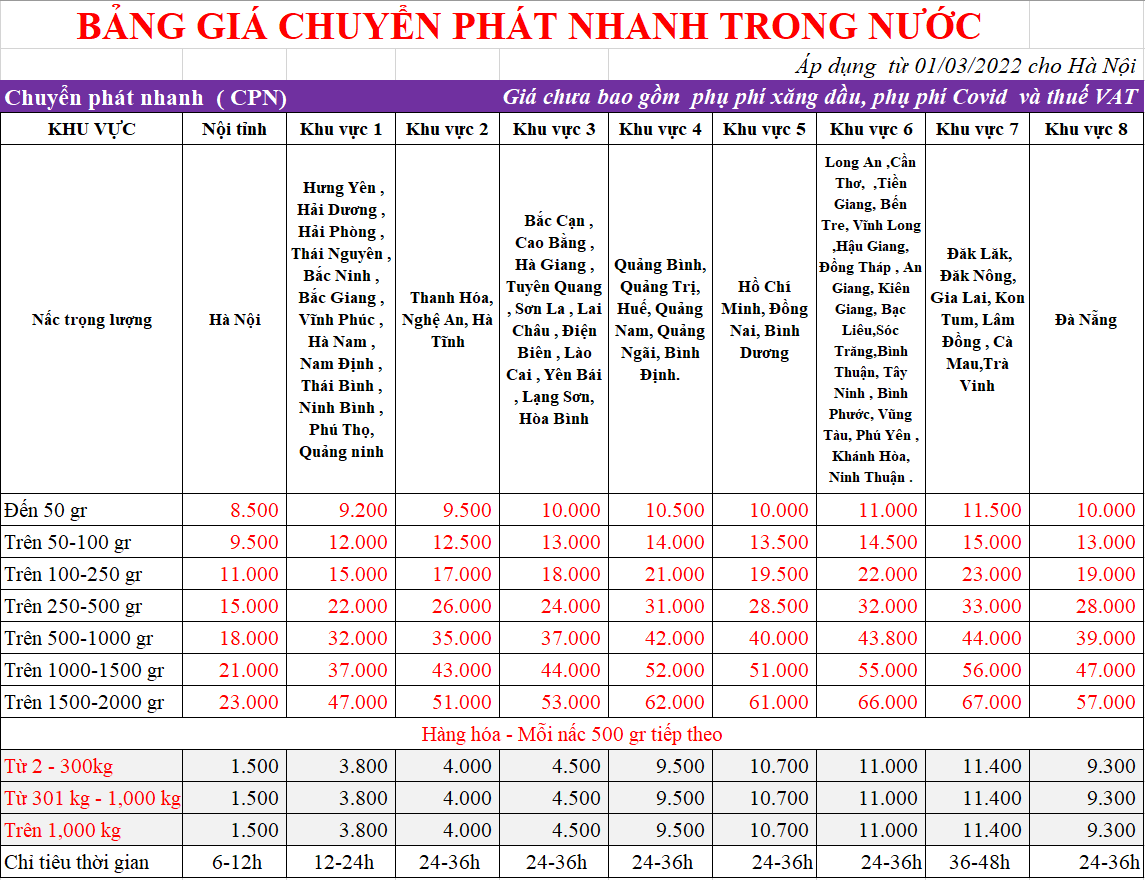 BẢNG GIÁ CHUYỂN PHÁT NHANH TRONG NƯỚC

Áp dụng từ 01/03/2022 cho Hà Nội

Chuyển phát nhanh ( CPN)

Giá chưa bao gồm phụ phí xăng dầu, phụ phí Covid và thuế VAT

| KHU VỰC | Nội tỉnh | Khu vực 1 | Khu vực 2 | Khu vực 3 | Khu vực 4 | Khu vực 5 | Khu vực 6 | Khu vực 7 | Khu vực 8 |
|---|---|---|---|---|---|---|---|---|---|
| Nấc trọng lượng | Hà Nội | Hưng Yên , Hải Dương , Hải Phòng , Thái Nguyên , Bắc Ninh , Bắc Giang , Vĩnh Phúc , Hà Nam , Nam Định , Thái Bình , Ninh Bình , Phú Thọ, Quảng ninh | Thanh Hóa, Nghệ An, Hà Tĩnh | Bắc Cạn , Cao Bằng , Hà Giang , Tuyên Quang , Sơn La , Lai Châu , Điện Biên , Lào Cai , Yên Bái , Lạng Sơn, Hòa Bình | Quảng Bình, Quảng Trị, Huế, Quảng Nam, Quảng Ngãi, Bình Định. | Hồ Chí Minh, Đồng Nai, Bình Dương | Long An ,Cần Thơ, ,Tiền Giang, Bến Tre, Vĩnh Long ,Hậu Giang, Đồng Tháp , An Giang, Kiên Giang, Bạc Liêu,Sóc Trăng,Bình Thuận, Tây Ninh , Bình Phước, Vũng Tàu, Phú Yên , Khánh Hòa, Ninh Thuận . | Đăk Lăk, Đăk Nông, Gia Lai, Kon Tum, Lâm Đồng , Cà Mau,Trà Vinh | Đà Nẵng |
| Đến 50 gr | 8.500 | 9.200 | 9.500 | 10.000 | 10.500 | 10.000 | 11.000 | 11.500 | 10.000 |
| Trên 50-100 gr | 9.500 | 12.000 | 12.500 | 13.000 | 14.000 | 13.500 | 14.500 | 15.000 | 13.000 |
| Trên 100-250 gr | 11.000 | 15.000 | 17.000 | 18.000 | 21.000 | 19.500 | 22.000 | 23.000 | 19.000 |
| Trên 250-500 gr | 15.000 | 22.000 | 26.000 | 24.000 | 31.000 | 28.500 | 32.000 | 33.000 | 28.000 |
| Trên 500-1000 gr | 18.000 | 32.000 | 35.000 | 37.000 | 42.000 | 40.000 | 43.800 | 44.000 | 39.000 |
| Trên 1000-1500 gr | 21.000 | 37.000 | 43.000 | 44.000 | 52.000 | 51.000 | 55.000 | 56.000 | 47.000 |
| Trên 1500-2000 gr | 23.000 | 47.000 | 51.000 | 53.000 | 62.000 | 61.000 | 66.000 | 67.000 | 57.000 |
| Hàng hóa - Mỗi nấc 500 gr tiếp theo | | | | | | | | | |
| Từ 2 - 300kg | 1.500 | 3.800 | 4.000 | 4.500 | 9.500 | 10.700 | 11.000 | 11.400 | 9.300 |
| Từ 301 kg - 1,000 kg | 1.500 | 3.800 | 4.000 | 4.500 | 9.500 | 10.700 | 11.000 | 11.400 | 9.300 |
| Trên 1,000 kg | 1.500 | 3.800 | 4.000 | 4.500 | 9.500 | 10.700 | 11.000 | 11.400 | 9.300 |
| Chỉ tiêu thời gian | 6-12h | 12-24h | 24-36h | 24-36h | 24-36h | 24-36h | 24-36h | 36-48h | 24-36h |